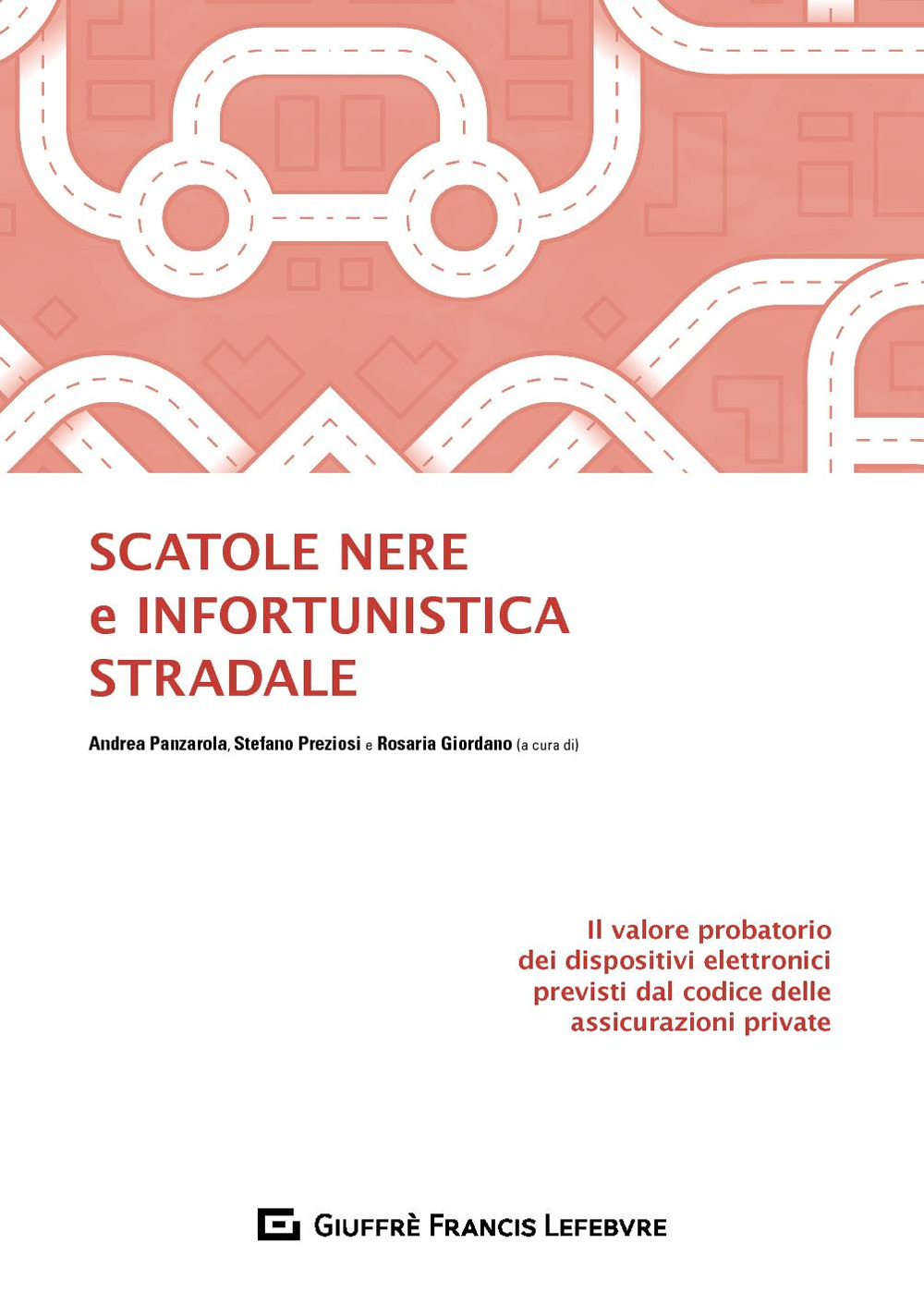 SCATOLE NERE
e INFORTUNISTICA
STRADALE

Andrea Panzarola, Stefano Preziosi e Rosaria Giordano (a cura di)

Il valore probatorio dei dispositivi elettronici previsti dal codice delle assicurazioni private

GIUFFRÈ FRANCIS LEFEBVRE